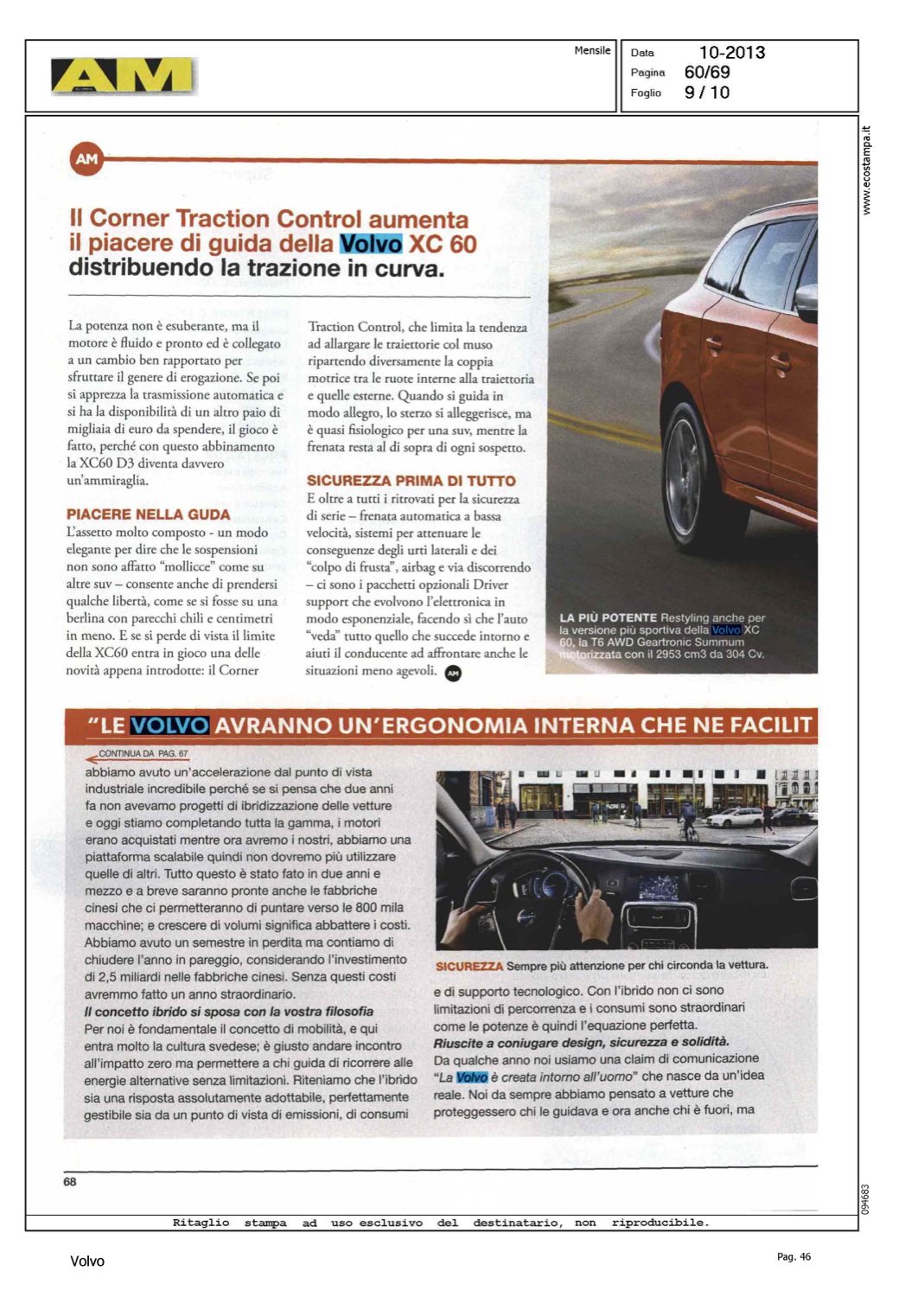 AM

Mensile

Data 10-2013
Pagina 60/69
Foglio 9 / 10

www.ecostampa.it

AM

Il Corner Traction Control aumenta il piacere di guida della Volvo XC 60 distribuendo la trazione in curva.

La potenza non è esuberante, ma il motore è fluido e pronto ed è collegato a un cambio ben rapportato per sfruttare il genere di erogazione. Se poi si apprezza la trasmissione automatica e si ha la disponibilità di un altro paio di migliaia di euro da spendere, il gioco è fatto, perché con questo abbinamento la XC60 D3 diventa davvero un'ammiraglia.

PIACERE NELLA GUDA
L'assetto molto composto - un modo elegante per dire che le sospensioni non sono affatto "mollicce" come su altre suv – consente anche di prendersi qualche libertà, come se si fosse su una berlina con parecchi chili e centimetri in meno. E se si perde di vista il limite della XC60 entra in gioco una delle novità appena introdotte: il Corner Traction Control, che limita la tendenza ad allargare le traiettorie col muso ripartendo diversamente la coppia motrice tra le ruote interne alla traiettoria e quelle esterne. Quando si guida in modo allegro, lo sterzo si alleggerisce, ma è quasi fisiologico per una suv, mentre la frenata resta al di sopra di ogni sospetto.

SICUREZZA PRIMA DI TUTTO
E oltre a tutti i ritrovati per la sicurezza di serie – frenata automatica a bassa velocità, sistemi per attenuare le conseguenze degli urti laterali e dei "colpo di frusta", airbag e via discorrendo – ci sono i pacchetti opzionali Driver support che evolvono l'elettronica in modo esponenziale, facendo sì che l'auto "veda" tutto quello che succede intorno e aiuti il conducente ad affrontare anche le situazioni meno agevoli. AM

LA PIÙ POTENTE Restyling anche per la versione più sportiva della Volvo XC 60, la T6 AWD Geartronic Summum motorizzata con il 2953 cm3 da 304 Cv.

"LE VOLVO AVRANNO UN'ERGONOMIA INTERNA CHE NE FACILIT

CONTINUA DA PAG. 67
abbiamo avuto un'accelerazione dal punto di vista industriale incredibile perché se si pensa che due anni fa non avevamo progetti di ibridizzazione delle vetture e oggi stiamo completando tutta la gamma, i motori erano acquistati mentre ora avremo i nostri, abbiamo una piattaforma scalabile quindi non dovremo più utilizzare quelle di altri. Tutto questo è stato fato in due anni e mezzo e a breve saranno pronte anche le fabbriche cinesi che ci permetteranno di puntare verso le 800 mila macchine; e crescere di volumi significa abbattere i costi. Abbiamo avuto un semestre in perdita ma contiamo di chiudere l'anno in pareggio, considerando l'investimento di 2,5 miliardi nelle fabbriche cinesi. Senza questi costi avremmo fatto un anno straordinario.
Il concetto ibrido si sposa con la vostra filosofia
Per noi è fondamentale il concetto di mobilità, e qui entra molto la cultura svedese; è giusto andare incontro all'impatto zero ma permettere a chi guida di ricorrere alle energie alternative senza limitazioni. Riteniamo che l'ibrido sia una risposta assolutamente adottabile, perfettamente gestibile sia da un punto di vista di emissioni, di consumi

SICUREZZA Sempre più attenzione per chi circonda la vettura.

e di supporto tecnologico. Con l'ibrido non ci sono limitazioni di percorrenza e i consumi sono straordinari come le potenze è quindi l'equazione perfetta.
Riuscite a coniugare design, sicurezza e solidità.
Da qualche anno noi usiamo una claim di comunicazione "La Volvo è creata intorno all'uomo" che nasce da un'idea reale. Noi da sempre abbiamo pensato a vetture che proteggessero chi le guidava e ora anche chi è fuori, ma

68

094683

Ritaglio stampa ad uso esclusivo del destinatario, non riproducibile.

Volvo

Pag. 46